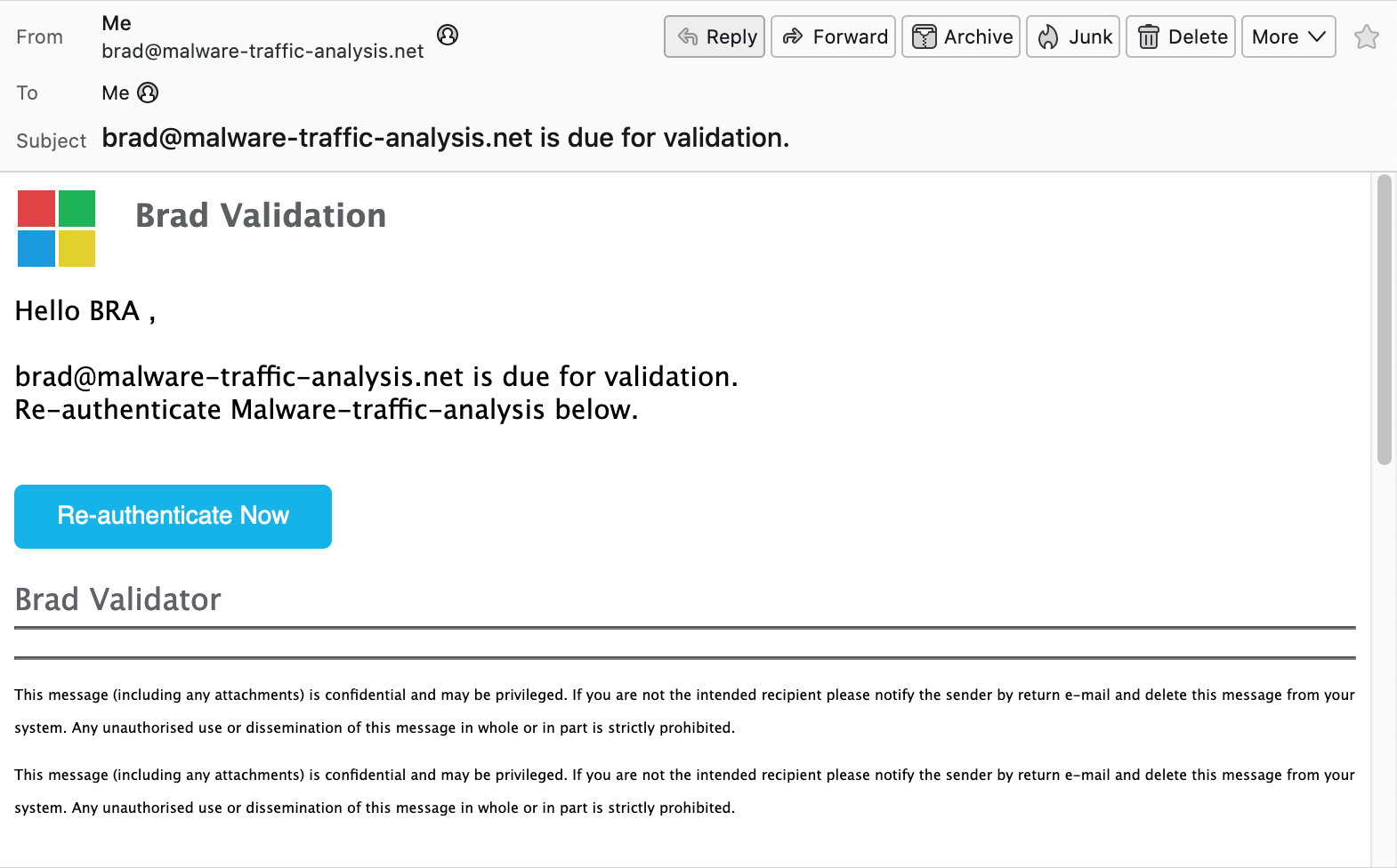 From Me
brad@malware-traffic-analysis.net

Reply Forward Archive Junk Delete More

To Me

Subject brad@malware-traffic-analysis.net is due for validation.

Brad Validation

Hello BRA ,

brad@malware-traffic-analysis.net is due for validation.
Re-authenticate Malware-traffic-analysis below.

Re-authenticate Now

Brad Validator

This message (including any attachments) is confidential and may be privileged. If you are not the intended recipient please notify the sender by return e-mail and delete this message from your system. Any unauthorised use or dissemination of this message in whole or in part is strictly prohibited.

This message (including any attachments) is confidential and may be privileged. If you are not the intended recipient please notify the sender by return e-mail and delete this message from your system. Any unauthorised use or dissemination of this message in whole or in part is strictly prohibited.